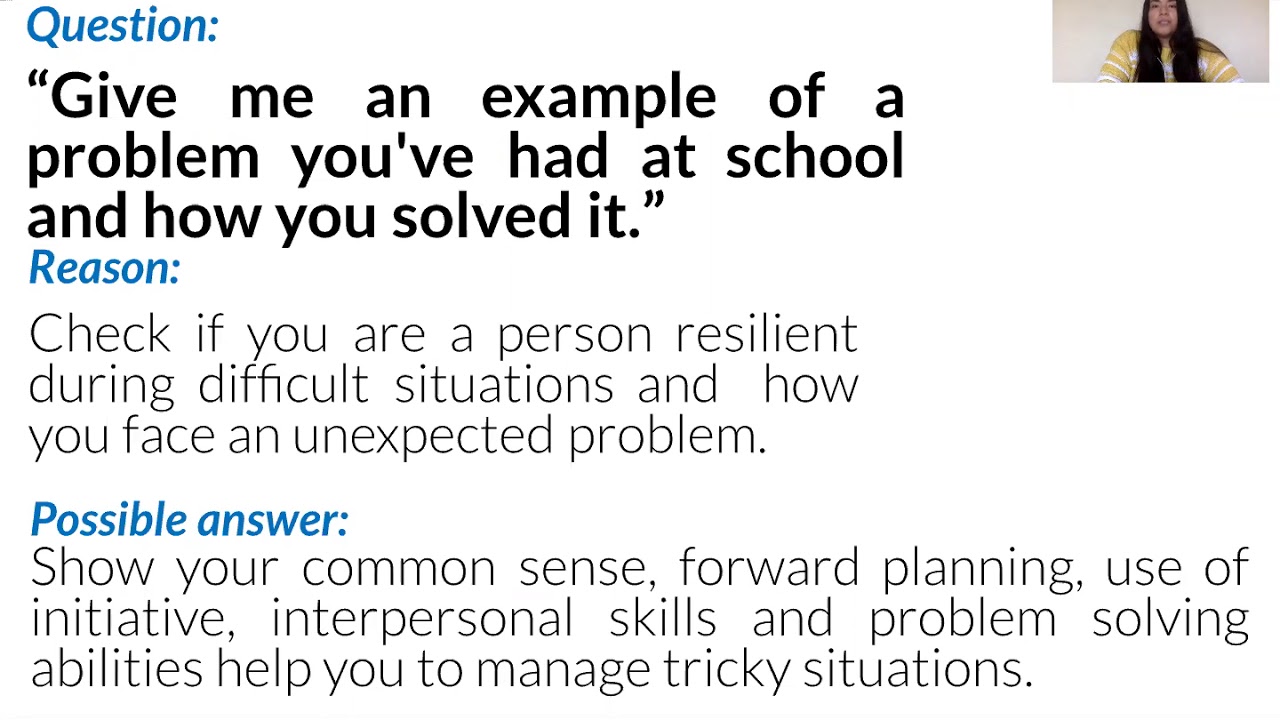 Question:

“Give me an example of a problem you've had at school and how you solved it.”

Reason:

Check if you are a person resilient during difficult situations and how you face an unexpected problem.

Possible answer:

Show your common sense, forward planning, use of initiative, interpersonal skills and problem solving abilities help you to manage tricky situations.